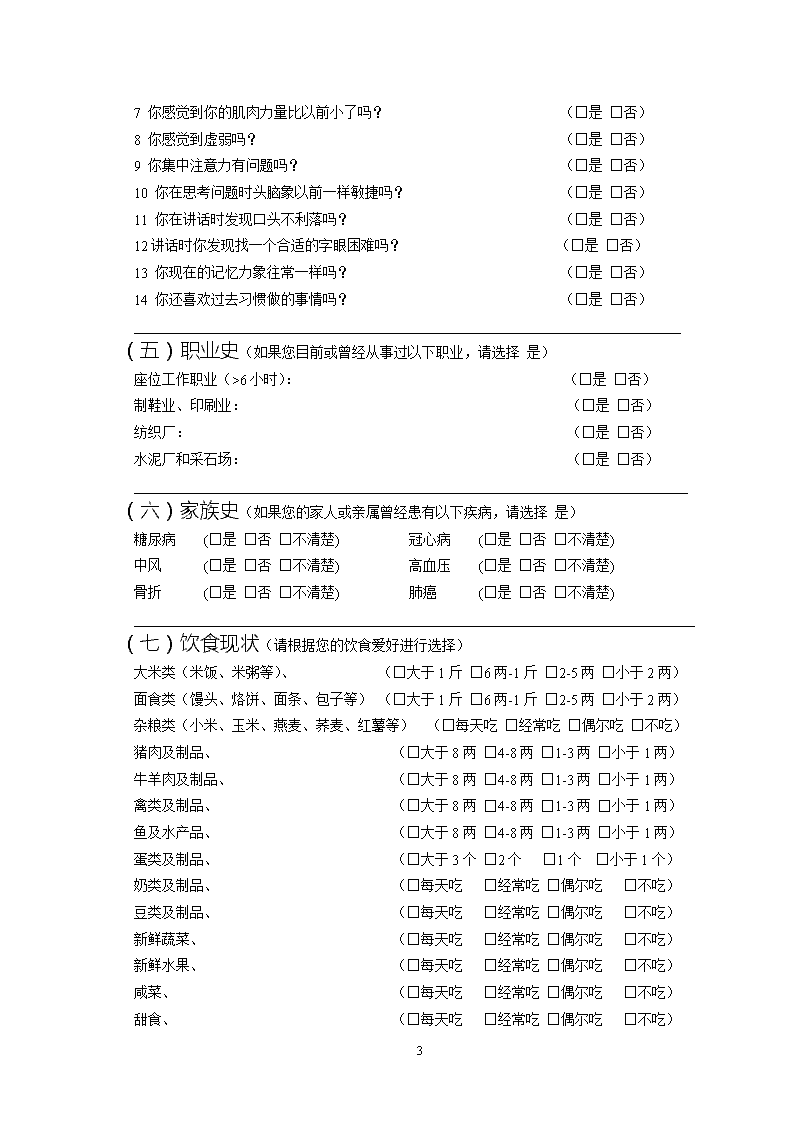 7 你感觉到你的肌肉力量比以前小了吗？ （□是 □否）
8 你感觉到虚弱吗？ （□是 □否）
9 你集中注意力有问题吗？ （□是 □否）
10 你在思考问题时头脑象以前一样敏捷吗？ （□是 □否）
11 你在讲话时发现口头不利落吗？ （□是 □否）
12 讲话时你发现找一个合适的字眼困难吗？ （□是 □否）
13 你现在的记忆力象往常一样吗？ （□是 □否）
14 你还喜欢过去习惯做的事情吗？ （□是 □否）

（五）职业史（如果您目前或曾经从事过以下职业，请选择 是）
座位工作职业（>6 小时）： （□是 □否）
制鞋业、印刷业： （□是 □否）
纺织厂： （□是 □否）
水泥厂和采石场： （□是 □否）

（六）家族史（如果您的家人或亲属曾经患有以下疾病，请选择 是）
糖尿病 （□是 □否 □不清楚） 冠心病 （□是 □否 □不清楚）
中风 （□是 □否 □不清楚） 高血压 （□是 □否 □不清楚）
骨折 （□是 □否 □不清楚） 肺癌 （□是 □否 □不清楚）

（七）饮食现状（请根据您的饮食爱好进行选择）
大米类（米饭、米粥等）、 （□大于 1 斤 □6 两-1 斤 □2-5 两 □小于 2 两）
面食类（馒头、烙饼、面条、包子等） （□大于 1 斤 □6 两-1 斤 □2-5 两 □小于 2 两）
杂粮类（小米、玉米、燕麦、荞麦、红薯等） （□每天吃 □经常吃 □偶尔吃 □不吃）
猪肉及制品、 （□大于 8 两 □4-8 两 □1-3 两 □小于 1 两）
牛羊肉及制品、 （□大于 8 两 □4-8 两 □1-3 两 □小于 1 两）
禽类及制品、 （□大于 8 两 □4-8 两 □1-3 两 □小于 1 两）
鱼及水产品、 （□大于 8 两 □4-8 两 □1-3 两 □小于 1 两）
蛋类及制品、 （□大于 3 个 □2 个 □1 个 □小于 1 个）
奶类及制品、 （□每天吃 □经常吃 □偶尔吃 □不吃）
豆类及制品、 （□每天吃 □经常吃 □偶尔吃 □不吃）
新鲜蔬菜、 （□每天吃 □经常吃 □偶尔吃 □不吃）
新鲜水果、 （□每天吃 □经常吃 □偶尔吃 □不吃）
咸菜、 （□每天吃 □经常吃 □偶尔吃 □不吃）
甜食、 （□每天吃 □经常吃 □偶尔吃 □不吃）

3